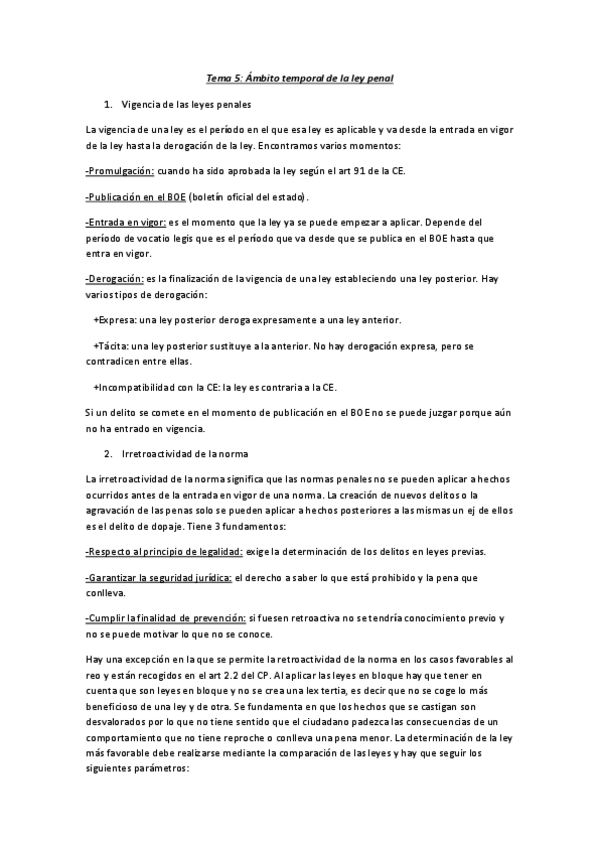 Tema 5: Ámbito temporal de la ley penal

1. Vigencia de las leyes penales

La vigencia de una ley es el período en el que esa ley es aplicable y va desde la entrada en vigor de la ley hasta la derogación de la ley. Encontramos varios momentos:

-Promulgación: cuando ha sido aprobada la ley según el art 91 de la CE.

-Publicación en el BOE (boletín oficial del estado).

-Entrada en vigor: es el momento que la ley ya se puede empezar a aplicar. Depende del período de vocatio legis que es el período que va desde que se publica en el BOE hasta que entra en vigor.

-Derogación: es la finalización de la vigencia de una ley estableciendo una ley posterior. Hay varios tipos de derogación:

+Expresa: una ley posterior deroga expresamente a una ley anterior.

+Tácita: una ley posterior sustituye a la anterior. No hay derogación expresa, pero se contradicen entre ellas.

+Incompatibilidad con la CE: la ley es contraria a la CE.

Si un delito se comete en el momento de publicación en el BOE no se puede juzgar porque aún no ha entrado en vigencia.

2. Irretroactividad de la norma

La irretroactividad de la norma significa que las normas penales no se pueden aplicar a hechos ocurridos antes de la entrada en vigor de una norma. La creación de nuevos delitos o la agravación de las penas solo se pueden aplicar a hechos posteriores a las mismas un ej de ellos es el delito de dopaje. Tiene 3 fundamentos:

-Respecto al principio de legalidad: exige la determinación de los delitos en leyes previas.

-Garantizar la seguridad jurídica: el derecho a saber lo que está prohibido y la pena que conlleva.

-Cumplir la finalidad de prevención: si fuesen retroactiva no se tendría conocimiento previo y no se puede motivar lo que no se conoce.

Hay una excepción en la que se permite la retroactividad de la norma en los casos favorables al reo y están recogidos en el art 2.2 del CP. Al aplicar las leyes en bloque hay que tener en cuenta que son leyes en bloque y no se crea una lex tertia, es decir que no se coge lo más beneficioso de una ley y de otra. Se fundamenta en que los hechos que se castigan son desvalorados por lo que no tiene sentido que el ciudadano padezca las consecuencias de un comportamiento que no tiene reproche o conlleva una pena menor. La determinación de la ley más favorable debe realizarse mediante la comparación de las leyes y hay que seguir los siguientes parámetros: